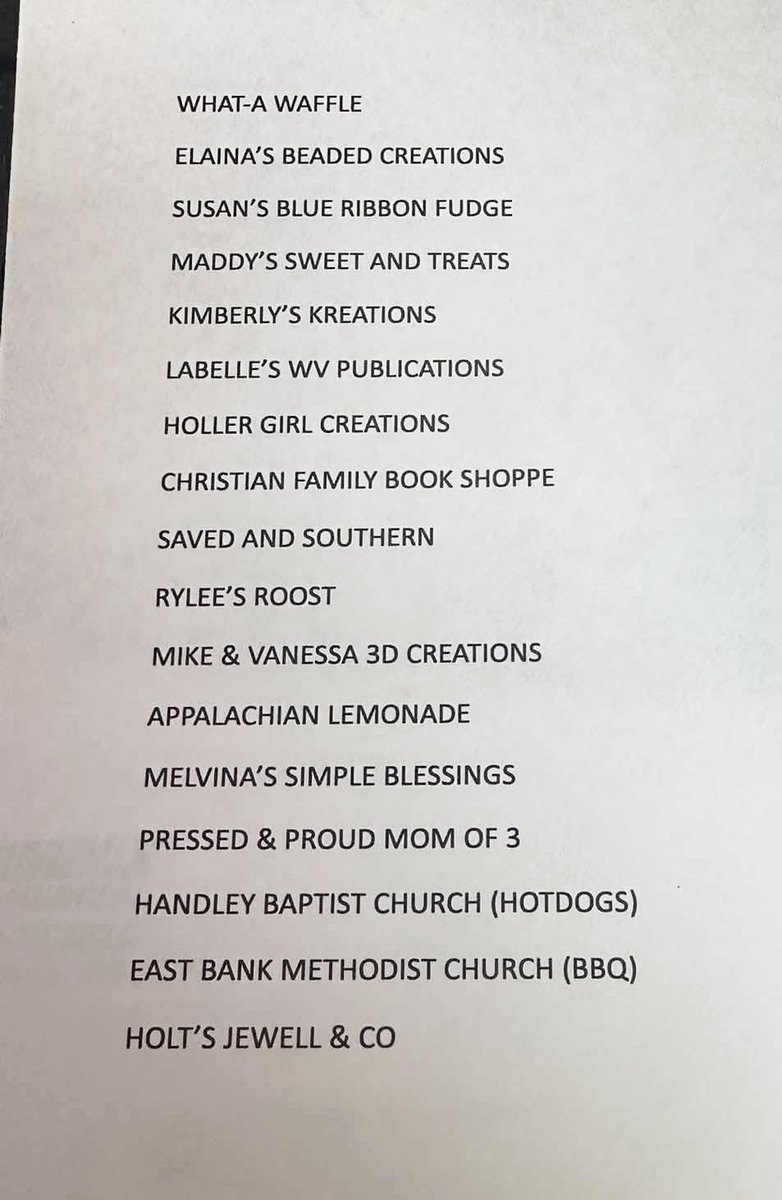 WHAT-A WAFFLE

ELAINA'S BEADED CREATIONS

SUSAN'S BLUE RIBBON FUDGE

MADDY'S SWEET AND TREATS

KIMBERLY'S KREATIONS

LABELLE'S WV PUBLICATIONS

HOLLER GIRL CREATIONS

CHRISTIAN FAMILY BOOK SHOPPE

SAVED AND SOUTHERN

RYLEE'S ROOST

MIKE & VANESSA 3D CREATIONS

APPALACHIAN LEMONADE

MELVINA'S SIMPLE BLESSINGS

PRESSED & PROUD MOM OF 3

HANDLEY BAPTIST CHURCH (HOTDOGS)

EAST BANK METHODIST CHURCH (BBQ)

HOLT'S JEWELL & CO